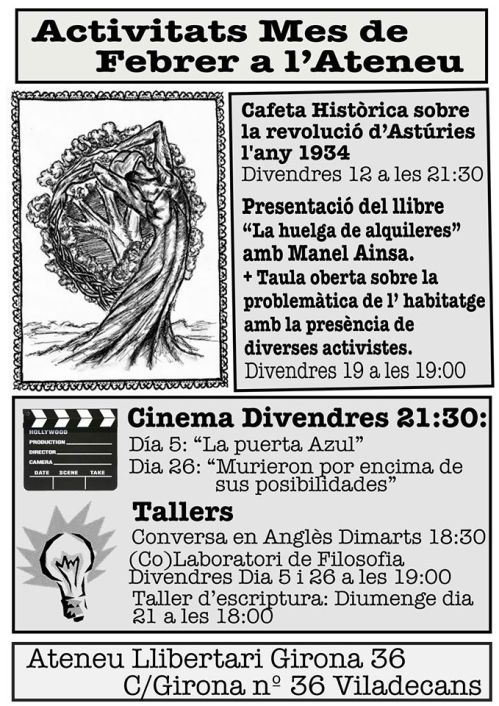 Activitats Mes de Febrer a l'Ateneu

Cafeta Històrica sobre la revolució d'Astúries l'any 1934
Divendres 12 a les 21:30

Presentació del llibre "La huelga de alquileres" amb Manel Ainsa.
+ Taula oberta sobre la problemàtica de l' habitatge amb la presència de diverses activistes.
Divendres 19 a les 19:00

HOLLYWOOD
PRODUCTION
DIRECTOR
CAMERA
DATE SCENE TAKE

Cinema Divendres 21:30:
Día 5: "La puerta Azul"
Dia 26: "Murieron por encima de sus posibilidades"

Tallers
Conversa en Anglès Dimarts 18:30
(Co)Laboratori de Filosofia Divendres Dia 5 i 26 a les 19:00
Taller d'escriptura: Diumenge dia 21 a les 18:00

Ateneu Llibertari Girona 36
C/Girona nº 36 Viladecans